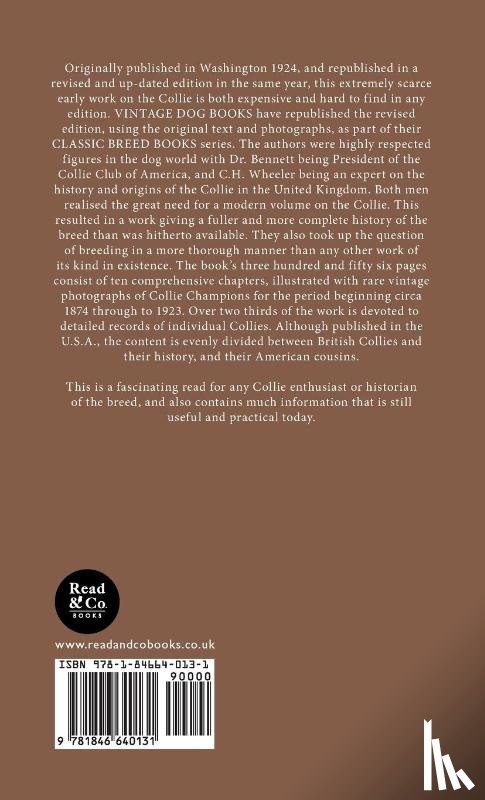 Originally published in Washington 1924, and republished in a revised and up-dated edition in the same year, this extremely scarce early work on the Collie is both expensive and hard to find in any edition. VINTAGE DOG BOOKS have republished the revised edition, using the original text and photographs, as part of their CLASSIC BREED BOOKS series. The authors were highly respected figures in the dog world with Dr. Bennett being President of the Collie Club of America, and C.H. Wheeler being an expert on the history and origins of the Collie in the United Kingdom. Both men realised the great need for a modern volume on the Collie. This resulted in a work giving a fuller and more complete history of the breed than was hitherto available. They also took up the question of breeding in a more thorough manner than any other work of its kind in existence. The book's three hundred and fifty six pages consist of ten comprehensive chapters, illustrated with rare vintage photographs of Collie Champions for the period beginning circa 1874 through to 1923. Over two thirds of the work is devoted to detailed records of individual Collies. Although published in the U.S.A., the content is evenly divided between British Collies and their history, and their American cousins.

This is a fascinating read for any Collie enthusiast or historian of the breed, and also contains much information that is still useful and practical today.

Read & Co. BOOKS

www.readandcobooks.co.uk

ISBN 978-1-84664-013-1

90000

9 781846 640131